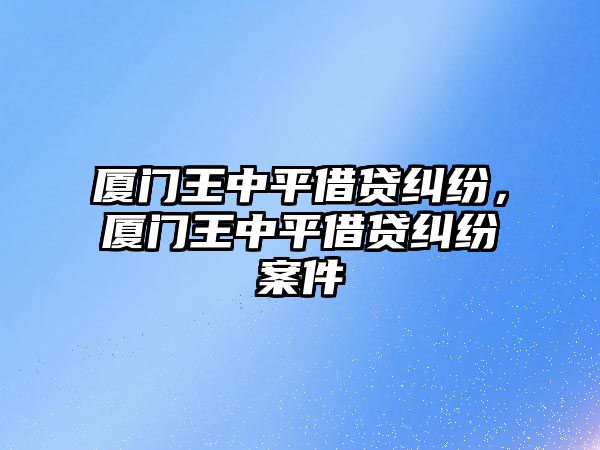 厦门王中平借贷纠纷，厦门王中平借贷纠纷案件